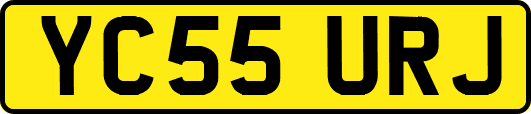 YC55 URJ